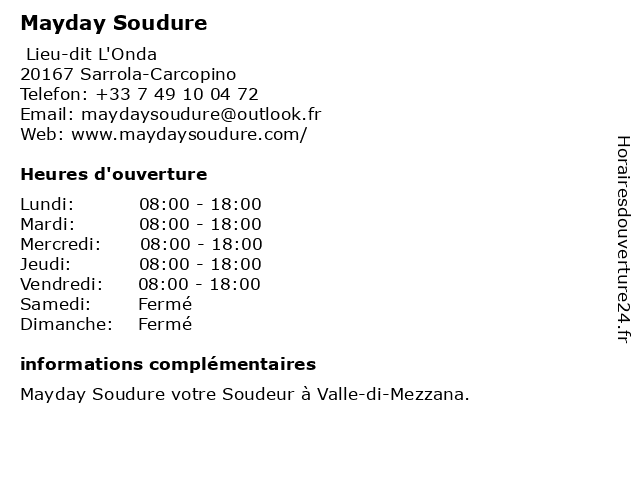 Mayday Soudure

Lieu-dit L'Onda
20167 Sarrola-Carcopino
Telefon: +33 7 49 10 04 72
Email: maydaysoudure@outlook.fr
Web: www.maydaysoudure.com/

Heures d'ouverture

| Lundi: | 08:00 - 18:00 |
|---|---|
| Mardi: | 08:00 - 18:00 |
| Mercredi: | 08:00 - 18:00 |
| Jeudi: | 08:00 - 18:00 |
| Vendredi: | 08:00 - 18:00 |
| Samedi: | Fermé |
| Dimanche: | Fermé |

informations complémentaires

Mayday Soudure votre Soudeur à Valle-di-Mezzana.

Horairesdouverture24.fr